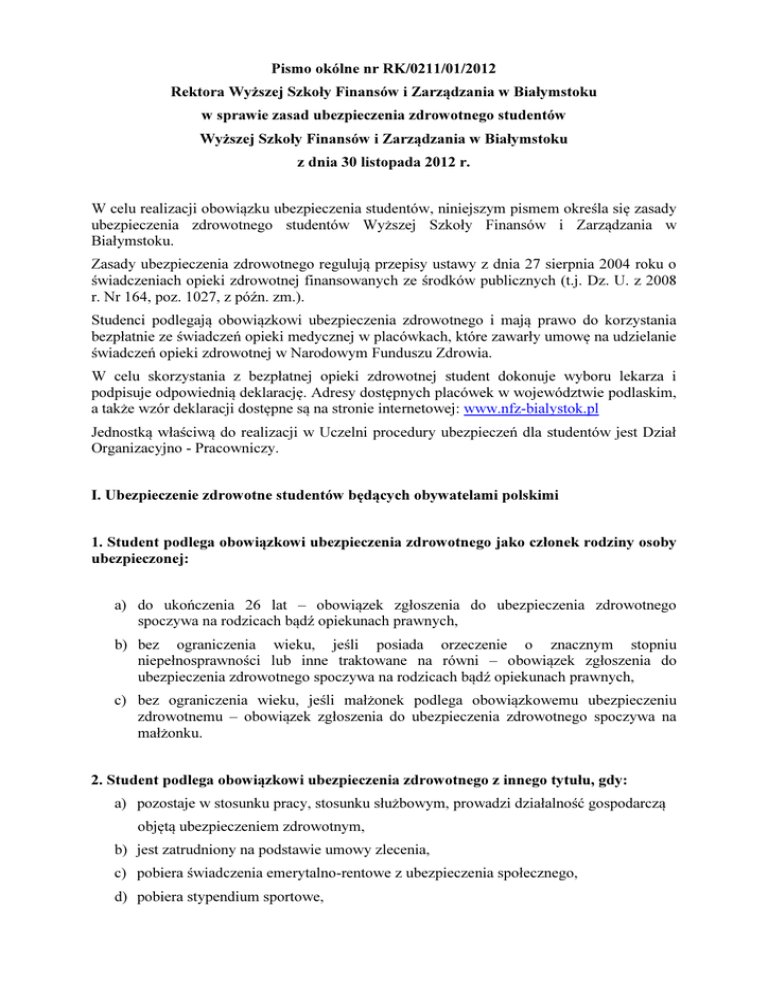 Pismo okólne nr RK/0211/01/2012
Rektora Wyższej Szkoły Finansów i Zarządzania w Białymstoku
w sprawie zasad ubezpieczenia zdrowotnego studentów
Wyższej Szkoły Finansów i Zarządzania w Białymstoku
z dnia 30 listopada 2012 r.

W celu realizacji obowiązku ubezpieczenia studentów, niniejszym pismem określa się zasady ubezpieczenia zdrowotnego studentów Wyższej Szkoły Finansów i Zarządzania w Białymstoku.

Zasady ubezpieczenia zdrowotnego regulują przepisy ustawy z dnia 27 sierpnia 2004 roku o świadczeniach opieki zdrowotnej finansowanych ze środków publicznych (t.j. Dz. U. z 2008 r. Nr 164, poz. 1027, z późn. zm.).

Studenci podlegają obowiązkowi ubezpieczenia zdrowotnego i mają prawo do korzystania bezpłatnie ze świadczeń opieki medycznej w placówkach, które zawarły umowę na udzielanie świadczeń opieki zdrowotnej w Narodowym Funduszu Zdrowia.

W celu skorzystania z bezpłatnej opieki zdrowotnej student dokonuje wyboru lekarza i podpisuje odpowiednią deklarację. Adresy dostępnych placówek w województwie podlaskim, a także wzór deklaracji dostępne są na stronie internetowej: www.nfz-bialystok.pl

Jednostką właściwą do realizacji w Uczelni procedury ubezpieczeń dla studentów jest Dział Organizacyjno - Pracowniczy.

I. Ubezpieczenie zdrowotne studentów będących obywatelami polskimi

1. Student podlega obowiązkowi ubezpieczenia zdrowotnego jako członek rodziny osoby ubezpieczonej:

a) do ukończenia 26 lat – obowiązek zgłoszenia do ubezpieczenia zdrowotnego spoczywa na rodzicach bądź opiekunach prawnych,

b) bez ograniczenia wieku, jeśli posiada orzeczenie o znacznym stopniu niepełnosprawności lub inne traktowane na równi – obowiązek zgłoszenia do ubezpieczenia zdrowotnego spoczywa na rodzicach bądź opiekunach prawnych,

c) bez ograniczenia wieku, jeśli małżonek podlega obowiązkowemu ubezpieczeniu zdrowotnemu – obowiązek zgłoszenia do ubezpieczenia zdrowotnego spoczywa na małżonku.

2. Student podlega obowiązkowi ubezpieczenia zdrowotnego z innego tytułu, gdy:

a) pozostaje w stosunku pracy, stosunku służbowym, prowadzi działalność gospodarczą objętą ubezpieczeniem zdrowotnym,

b) jest zatrudniony na podstawie umowy zlecenia,

c) pobiera świadczenia emerytalno-rentowe z ubezpieczenia społecznego,

d) pobiera stypendium sportowe,